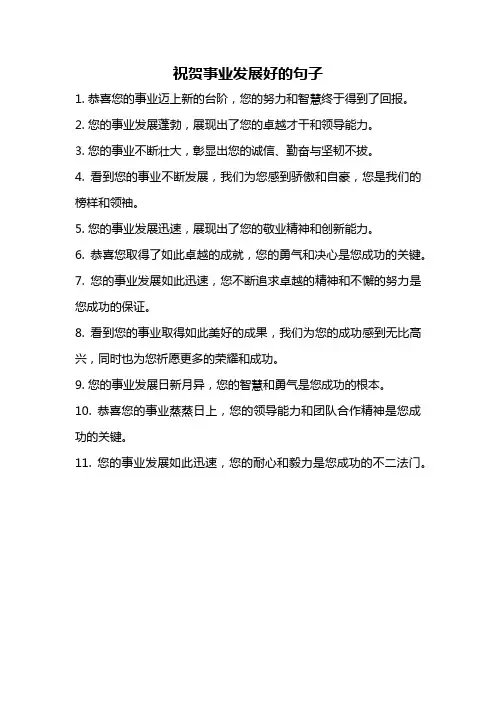 祝贺事业发展好的句子

1. 恭喜您的事业迈上新的台阶，您的努力和智慧终于得到了回报。

2. 您的事业发展蓬勃，展现出了您的卓越才干和领导能力。

3. 您的事业不断壮大，彰显出您的诚信、勤奋与坚韧不拔。

4. 看到您的事业不断发展，我们为您感到骄傲和自豪，您是我们的榜样和领袖。

5. 您的事业发展迅速，展现出了您的敬业精神和创新能力。

6. 恭喜您取得了如此卓越的成就，您的勇气和决心是您成功的关键。

7. 您的事业发展如此迅速，您不断追求卓越的精神和不懈的努力是您成功的保证。

8. 看到您的事业取得如此美好的成果，我们为您的成功感到无比高兴，同时也为您祈愿更多的荣耀和成功。

9. 您的事业发展日新月异，您的智慧和勇气是您成功的根本。

10. 恭喜您的事业蒸蒸日上，您的领导能力和团队合作精神是您成功的关键。

11. 您的事业发展如此迅速，您的耐心和毅力是您成功的不二法门。